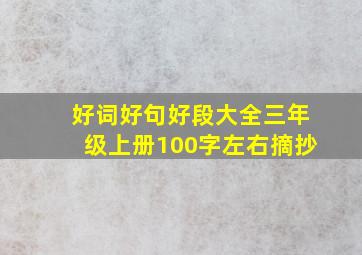 好词好句好段大全三年级上册100字左右摘抄